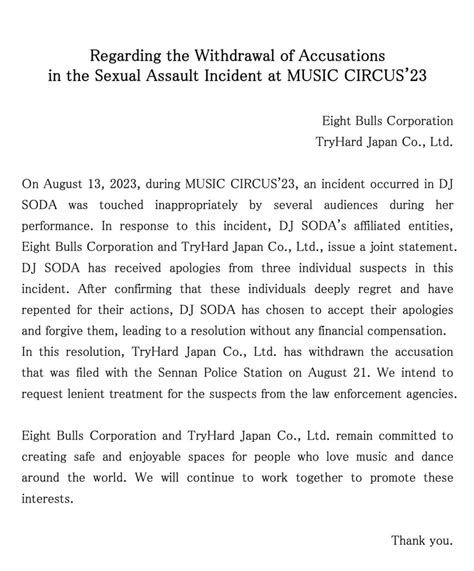 Regarding the Withdrawal of Accusations in the Sexual Assault Incident at MUSIC CIRCUS'23

Eight Bulls Corporation
TryHard Japan Co., Ltd.

On August 13, 2023, during MUSIC CIRCUS'23, an incident occurred in DJ SODA was touched inappropriately by several audiences during her performance. In response to this incident, DJ SODA's affiliated entities, Eight Bulls Corporation and TryHard Japan Co., Ltd., issue a joint statement. DJ SODA has received apologies from three individual suspects in this incident. After confirming that these individuals deeply regret and have repented for their actions, DJ SODA has chosen to accept their apologies and forgive them, leading to a resolution without any financial compensation.
In this resolution, TryHard Japan Co., Ltd. has withdrawn the accusation that was filed with the Sennan Police Station on August 21. We intend to request lenient treatment for the suspects from the law enforcement agencies.

Eight Bulls Corporation and TryHard Japan Co., Ltd. remain committed to creating safe and enjoyable spaces for people who love music and dance around the world. We will continue to work together to promote these interests.

Thank you.